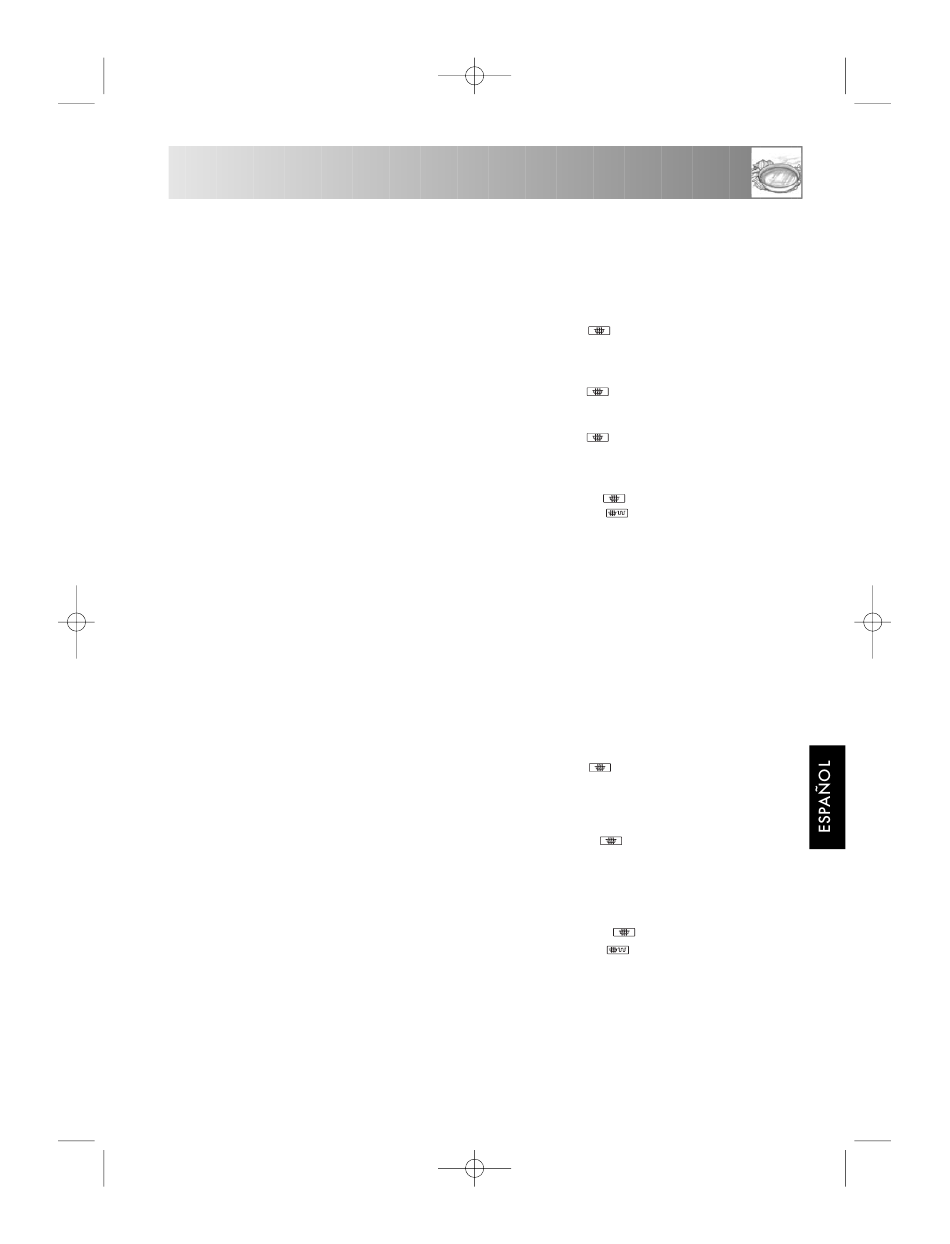 ESPAÑOL